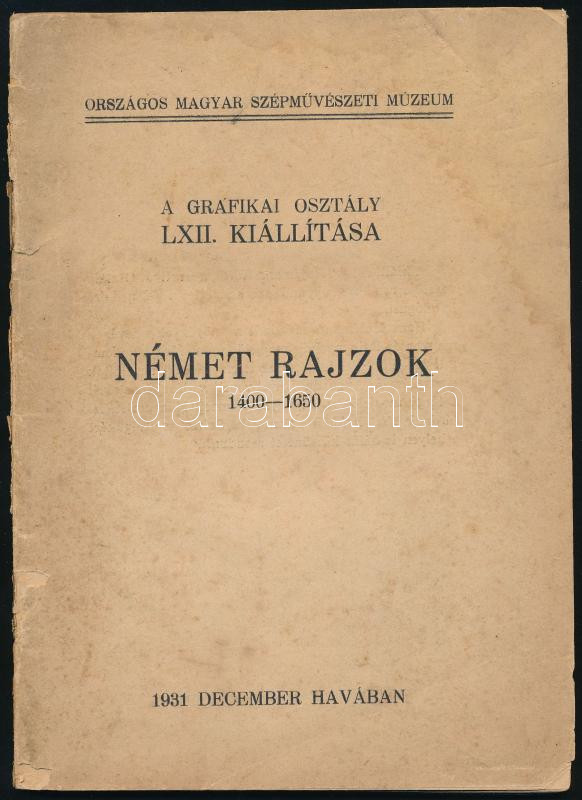 ORSZÁGOS MAGYAR SZÉPMŰVÉSZETI MÚZEUM

A GRAFIKAI OSZTÁLY
LXII. KIÁLLÍTÁSA

NÉMET RAJZOK
1400—1650

1931 DECEMBER HAVÁBAN

darabanth